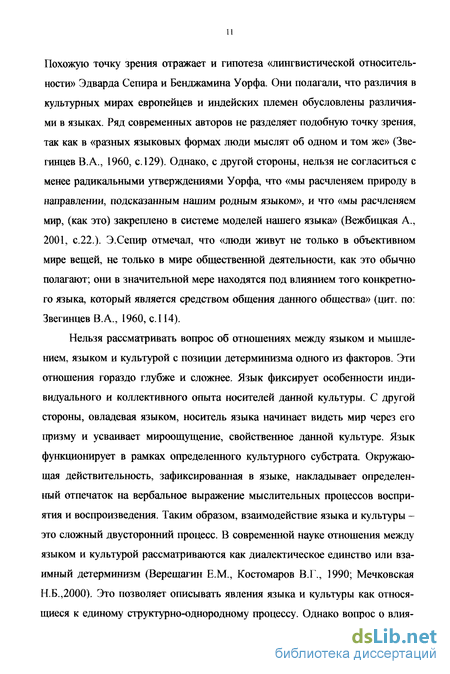 11

Похожую точку зрения отражает и гипотеза «лингвистической относительности» Эдварда Сепира и Бенджамина Уорфа. Они полагали, что различия в культурных мирах европейцев и индейских племен обусловлены различиями в языках. Ряд современных авторов не разделяет подобную точку зрения, так как в «разных языковых формах люди мыслят об одном и том же» (Звегинцев В.А., 1960, с.129). Однако, с другой стороны, нельзя не согласиться с менее радикальными утверждениями Уорфа, что «мы расчленяем природу в направлении, подсказанным нашим родным языком», и что «мы расчленяем мир, (как это) закреплено в системе моделей нашего языка» (Вежбицкая А., 2001, с.22.). Э.Сепир отмечал, что «люди живут не только в объективном мире вещей, не только в мире общественной деятельности, как это обычно полагают; они в значительной мере находятся под влиянием того конкретного языка, который является средством общения данного общества» (цит. по: Звегинцев В.А., 1960, с.114).

Нельзя рассматривать вопрос об отношениях между языком и мышлением, языком и культурой с позиции детерминизма одного из факторов. Эти отношения гораздо глубже и сложнее. Язык фиксирует особенности индивидуального и коллективного опыта носителей данной культуры. С другой стороны, овладевая языком, носитель языка начинает видеть мир через его призму и усваивает мироощущение, свойственное данной культуре. Язык функционирует в рамках определенного культурного субстрата. Окружающая действительность, зафиксированная в языке, накладывает определенный отпечаток на вербальное выражение мыслительных процессов восприятия и воспроизведения. Таким образом, взаимодействие языка и культуры – это сложный двусторонний процесс. В современной науке отношения между языком и культурой рассматриваются как диалектическое единство или взаимный детерминизм (Верещагин Е.М., Костомаров В.Г., 1990; Мечковская Н.Б.,2000). Это позволяет описывать явления языка и культуры как относящиеся к единому структурно-однородному процессу. Однако вопрос о влия-

dsLib.net
библиотека диссертаций